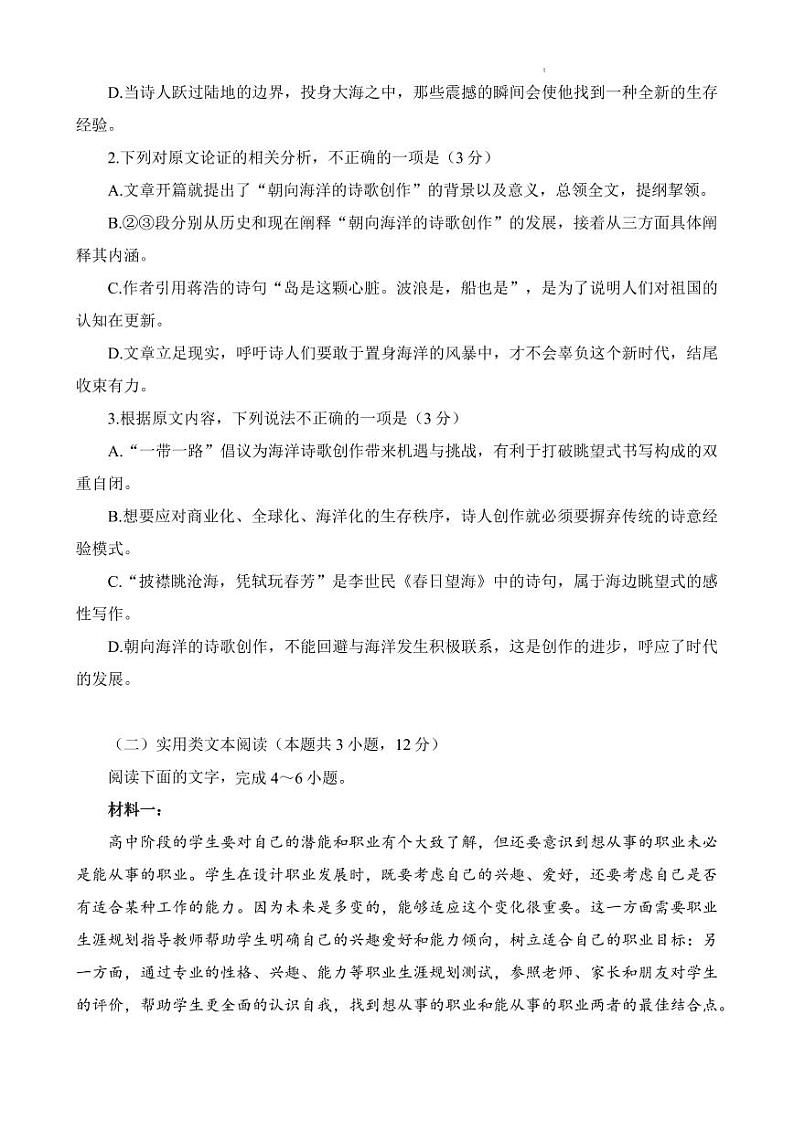 D.当诗人跃过陆地的边界，投身大海之中，那些震撼的瞬间会使他找到一种全新的生存经验。

2.下列对原文论证的相关分析，不正确的一项是（3分）

A.文章开篇就提出了“朝向海洋的诗歌创作”的背景以及意义，总领全文，提纲挈领。

B.②③段分别从历史和现在阐释“朝向海洋的诗歌创作”的发展，接着从三方面具体阐释其内涵。

C.作者引用蒋浩的诗句“岛是这颗心脏。波浪是，船也是”，是为了说明人们对祖国的认知在更新。

D.文章立足现实，呼吁诗人们要敢于置身海洋的风暴中，才不会辜负这个新时代，结尾收束有力。

3.根据原文内容，下列说法不正确的一项是（3分）

A.“一带一路”倡议为海洋诗歌创作带来机遇与挑战，有利于打破眺望式书写构成的双重自闭。

B.想要应对商业化、全球化、海洋化的生存秩序，诗人创作就必须要摒弃传统的诗意经验模式。

C.“披襟眺沧海，凭轼玩春芳”是李世民《春日望海》中的诗句，属于海边眺望式的感性写作。

D.朝向海洋的诗歌创作，不能回避与海洋发生积极联系，这是创作的进步，呼应了时代的发展。

（二）实用类文本阅读（本题共3小题，12分）

阅读下面的文字，完成4～6小题。

材料一：

高中阶段的学生要对自己的潜能和职业有个大致了解，但还要意识到想从事的职业未必是能从事的职业。学生在设计职业发展时，既要考虑自己的兴趣、爱好，还要考虑自己是否有适合某种工作的能力。因为未来是多变的，能够适应这个变化很重要。这一方面需要职业生涯规划指导教师帮助学生明确自己的兴趣爱好和能力倾向，树立适合自己的职业目标；另一方面，通过专业的性格、兴趣、能力等职业生涯规划测试，参照老师、家长和朋友对学生的评价，帮助学生更全面的认识自我，找到想从事的职业和能从事的职业两者的最佳结合点。